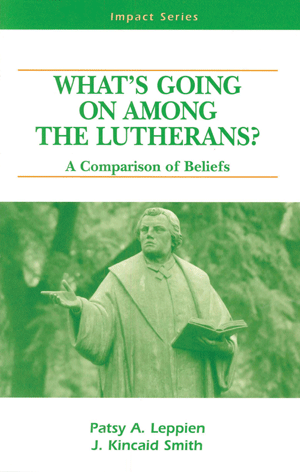 Impact Series

WHAT'S GOING ON AMONG THE LUTHERANS?

A Comparison of Beliefs

Patsy A. Leppien
J. Kincaid Smith